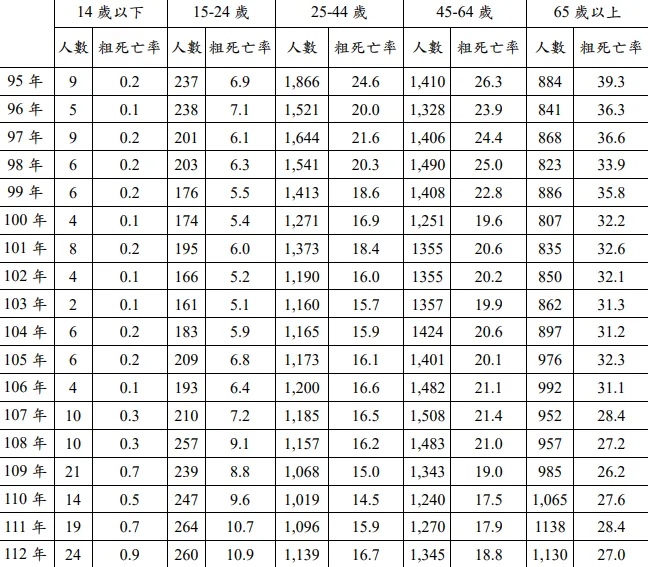 | | 14 歲以下 | | 15-24 歲 | | 25-44 歲 | | 45-64 歲 | | 65 歲以上 | |
|---|---|---|---|---|---|---|---|---|---|---|
| | 人數 | 粗死亡率 | 人數 | 粗死亡率 | 人數 | 粗死亡率 | 人數 | 粗死亡率 | 人數 | 粗死亡率 |
| 95 年 | 9 | 0.2 | 237 | 6.9 | 1,866 | 24.6 | 1,410 | 26.3 | 884 | 39.3 |
| 96 年 | 5 | 0.1 | 238 | 7.1 | 1,521 | 20.0 | 1,328 | 23.9 | 841 | 36.3 |
| 97 年 | 9 | 0.2 | 201 | 6.1 | 1,644 | 21.6 | 1,406 | 24.4 | 868 | 36.6 |
| 98 年 | 6 | 0.2 | 203 | 6.3 | 1,541 | 20.3 | 1,490 | 25.0 | 823 | 33.9 |
| 99 年 | 6 | 0.2 | 176 | 5.5 | 1,413 | 18.6 | 1,408 | 22.8 | 886 | 35.8 |
| 100 年 | 4 | 0.1 | 174 | 5.4 | 1,271 | 16.9 | 1,251 | 19.6 | 807 | 32.2 |
| 101 年 | 8 | 0.2 | 195 | 6.0 | 1,373 | 18.4 | 1355 | 20.6 | 835 | 32.6 |
| 102 年 | 4 | 0.1 | 166 | 5.2 | 1,190 | 16.0 | 1355 | 20.2 | 850 | 32.1 |
| 103 年 | 2 | 0.1 | 161 | 5.1 | 1,160 | 15.7 | 1357 | 19.9 | 862 | 31.3 |
| 104 年 | 6 | 0.2 | 183 | 5.9 | 1,165 | 15.9 | 1424 | 20.6 | 897 | 31.2 |
| 105 年 | 6 | 0.2 | 209 | 6.8 | 1,173 | 16.1 | 1,401 | 20.1 | 976 | 32.3 |
| 106 年 | 4 | 0.1 | 193 | 6.4 | 1,200 | 16.6 | 1,482 | 21.1 | 992 | 31.1 |
| 107 年 | 10 | 0.3 | 210 | 7.2 | 1,185 | 16.5 | 1,508 | 21.4 | 952 | 28.4 |
| 108 年 | 10 | 0.3 | 257 | 9.1 | 1,157 | 16.2 | 1,483 | 21.0 | 957 | 27.2 |
| 109 年 | 21 | 0.7 | 239 | 8.8 | 1,068 | 15.0 | 1,343 | 19.0 | 985 | 26.2 |
| 110 年 | 14 | 0.5 | 247 | 9.6 | 1,019 | 14.5 | 1,240 | 17.5 | 1,065 | 27.6 |
| 111 年 | 19 | 0.7 | 264 | 10.7 | 1,096 | 15.9 | 1,270 | 17.9 | 1138 | 28.4 |
| 112 年 | 24 | 0.9 | 260 | 10.9 | 1,139 | 16.7 | 1,345 | 18.8 | 1,130 | 27.0 |